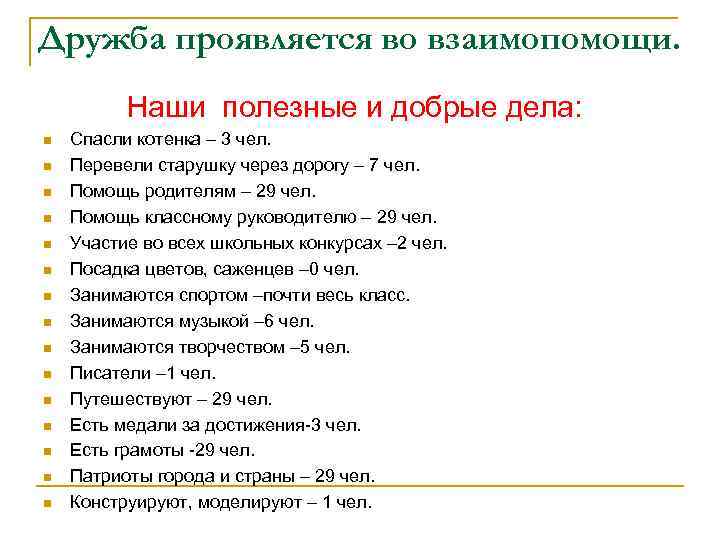 Дружба проявляется во взаимопомощи.

Наши полезные и добрые дела:

- Спасли котенка – 3 чел.
- Перевели старушку через дорогу – 7 чел.
- Помощь родителям – 29 чел.
- Помощь классному руководителю – 29 чел.
- Участие во всех школьных конкурсах –2 чел.
- Посадка цветов, саженцев –0 чел.
- Занимаются спортом –почти весь класс.
- Занимаются музыкой –6 чел.
- Занимаются творчеством –5 чел.
- Писатели –1 чел.
- Путешествуют – 29 чел.
- Есть медали за достижения-3 чел.
- Есть грамоты -29 чел.
- Патриоты города и страны – 29 чел.
- Конструируют, моделируют – 1 чел.